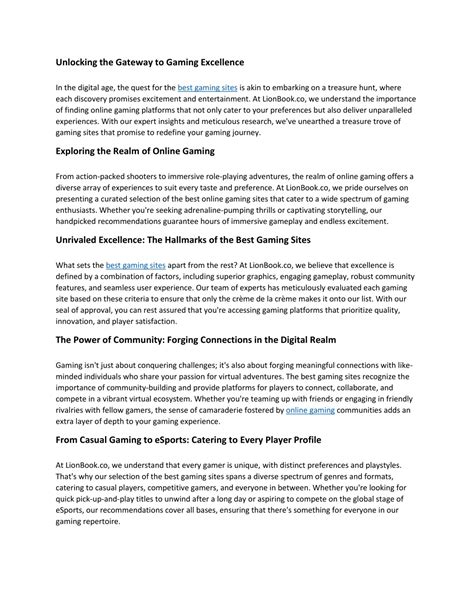 Unlocking the Gateway to Gaming Excellence

In the digital age, the quest for the best gaming sites is akin to embarking on a treasure hunt, where each discovery promises excitement and entertainment. At LionBook.co, we understand the importance of finding online gaming platforms that not only cater to your preferences but also deliver unparalleled experiences. With our expert insights and meticulous research, we've unearthed a treasure trove of gaming sites that promise to redefine your gaming journey.

Exploring the Realm of Online Gaming

From action-packed shooters to immersive role-playing adventures, the realm of online gaming offers a diverse array of experiences to suit every taste and preference. At LionBook.co, we pride ourselves on presenting a curated selection of the best online gaming sites that cater to a wide spectrum of gaming enthusiasts. Whether you're seeking adrenaline-pumping thrills or captivating storytelling, our handpicked recommendations guarantee hours of immersive gameplay and endless excitement.

Unrivaled Excellence: The Hallmarks of the Best Gaming Sites

What sets the best gaming sites apart from the rest? At LionBook.co, we believe that excellence is defined by a combination of factors, including superior graphics, engaging gameplay, robust community features, and seamless user experience. Our team of experts has meticulously evaluated each gaming site based on these criteria to ensure that only the crème de la crème makes it onto our list. With our seal of approval, you can rest assured that you're accessing gaming platforms that prioritize quality, innovation, and player satisfaction.

The Power of Community: Forging Connections in the Digital Realm

Gaming isn't just about conquering challenges; it's also about forging meaningful connections with like-minded individuals who share your passion for virtual adventures. The best gaming sites recognize the importance of community-building and provide platforms for players to connect, collaborate, and compete in a vibrant virtual ecosystem. Whether you're teaming up with friends or engaging in friendly rivalries with fellow gamers, the sense of camaraderie fostered by online gaming communities adds an extra layer of depth to your gaming experience.

From Casual Gaming to eSports: Catering to Every Player Profile

At LionBook.co, we understand that every gamer is unique, with distinct preferences and playstyles. That's why our selection of the best gaming sites spans a diverse spectrum of genres and formats, catering to casual players, competitive gamers, and everyone in between. Whether you're looking for quick pick-up-and-play titles to unwind after a long day or aspiring to compete on the global stage of eSports, our recommendations cover all bases, ensuring that there's something for everyone in our gaming repertoire.